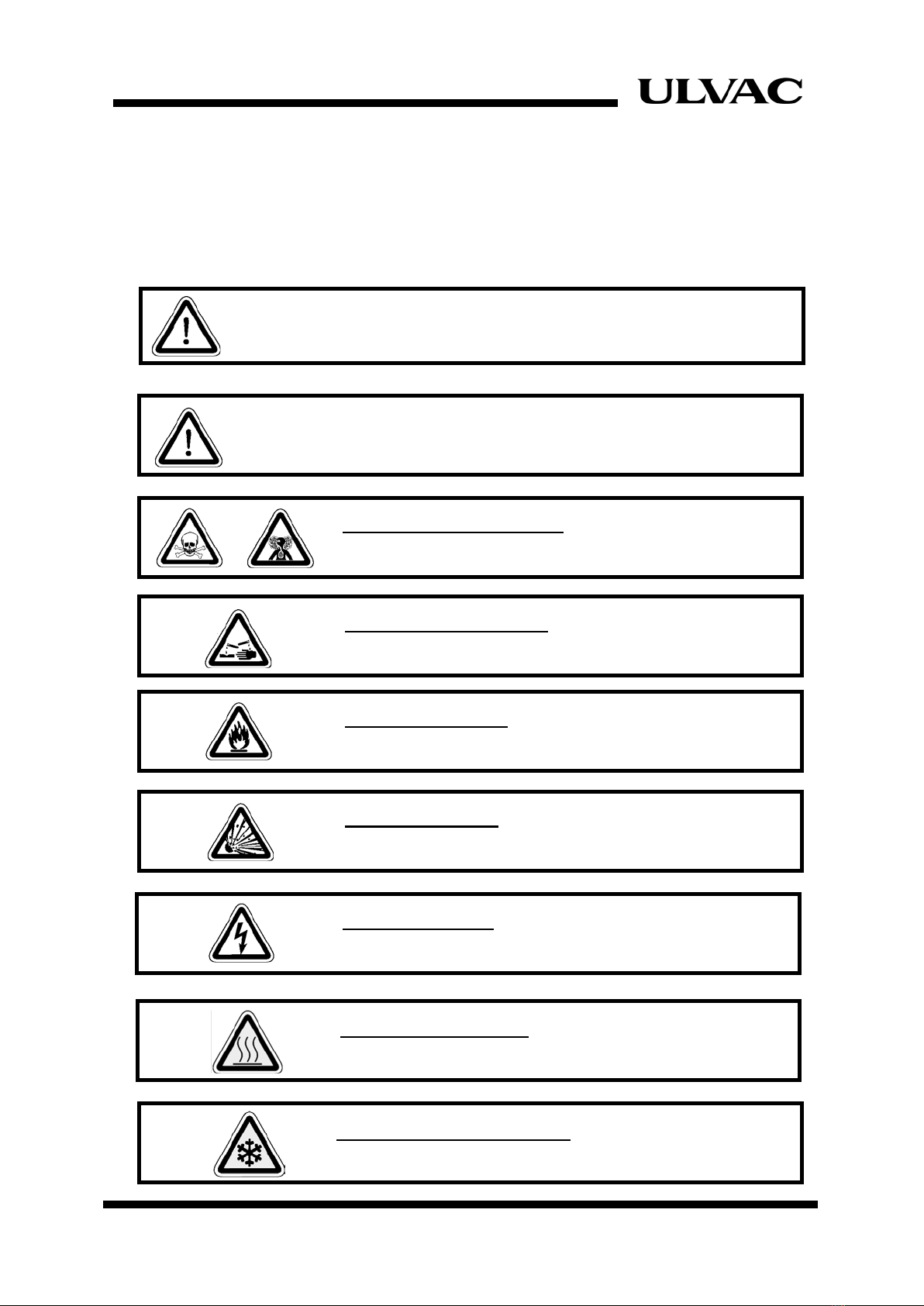 ULVAC